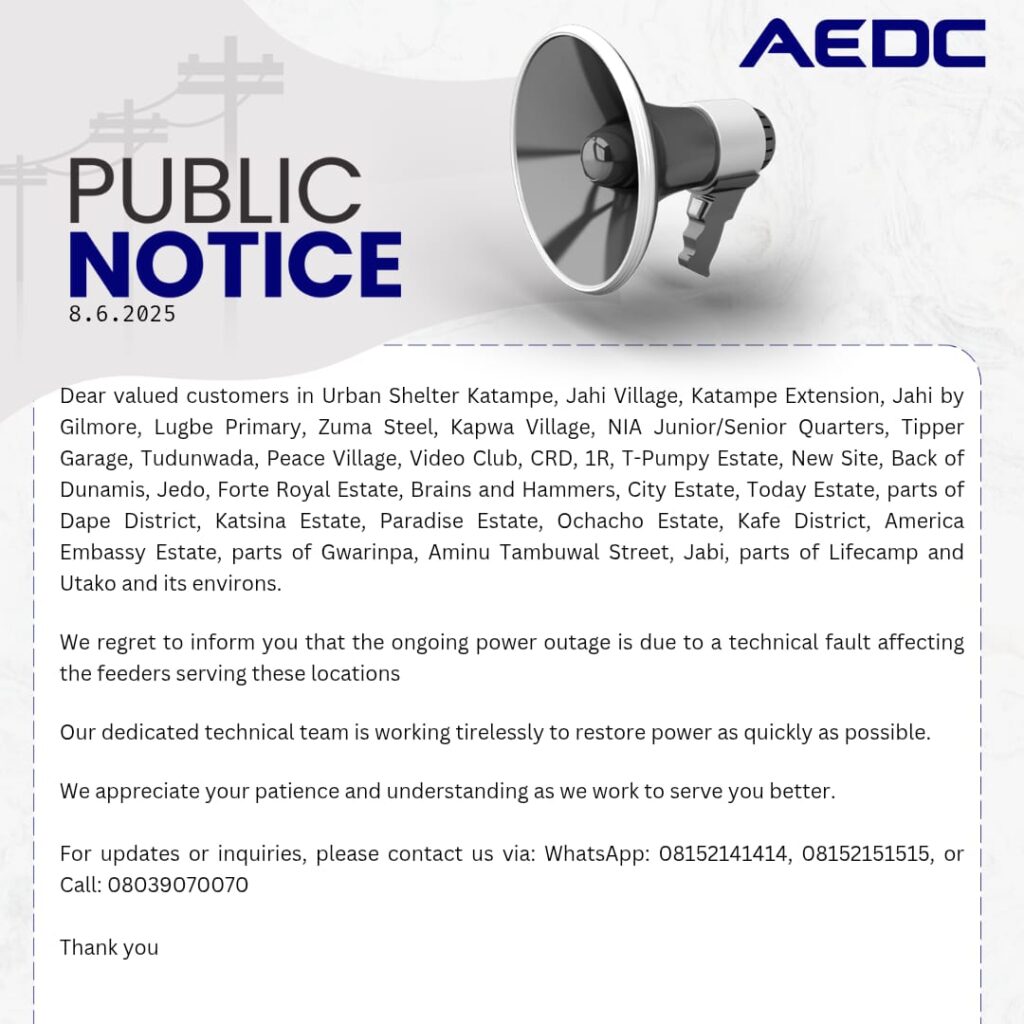 AEDC

PUBLIC
NOTICE
8.6.2025

Dear valued customers in Urban Shelter Katampe, Jahi Village, Katampe Extension, Jahi by Gilmore, Lugbe Primary, Zuma Steel, Kapwa Village, NIA Junior/Senior Quarters, Tipper Garage, Tudunwada, Peace Village, Video Club, CRD, 1R, T-Pumpy Estate, New Site, Back of Dunamis, Jedo, Forte Royal Estate, Brains and Hammers, City Estate, Today Estate, parts of Dape District, Katsina Estate, Paradise Estate, Ochacho Estate, Kafe District, America Embassy Estate, parts of Gwarinpa, Aminu Tambuwal Street, Jabi, parts of Lifecamp and Utako and its environs.

We regret to inform you that the ongoing power outage is due to a technical fault affecting the feeders serving these locations

Our dedicated technical team is working tirelessly to restore power as quickly as possible.

We appreciate your patience and understanding as we work to serve you better.

For updates or inquiries, please contact us via: WhatsApp: 08152141414, 08152151515, or Call: 08039070070

Thank you